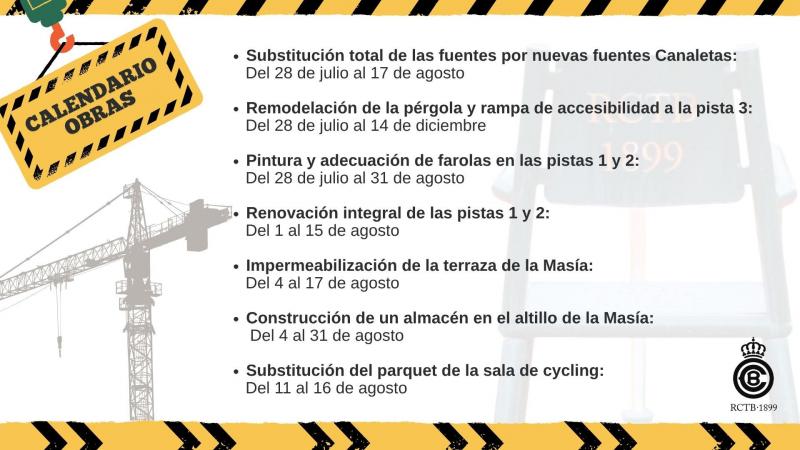 CALENDARIO OBRAS

• Substitución total de las fuentes por nuevas fuentes Canaletas:
Del 28 de julio al 17 de agosto

• Remodelación de la pérgola y rampa de accesibilidad a la pista 3:
Del 28 de julio al 14 de diciembre

• Pintura y adecuación de farolas en las pistas 1 y 2:
Del 28 de julio al 31 de agosto

• Renovación integral de las pistas 1 y 2:
Del 1 al 15 de agosto

• Impermeabilización de la terraza de la Masía:
Del 4 al 17 de agosto

• Construcción de un almacén en el altillo de la Masía:
Del 4 al 31 de agosto

• Substitución del parquet de la sala de cycling:
Del 11 al 16 de agosto

RCTB 1899

RCTB·1899